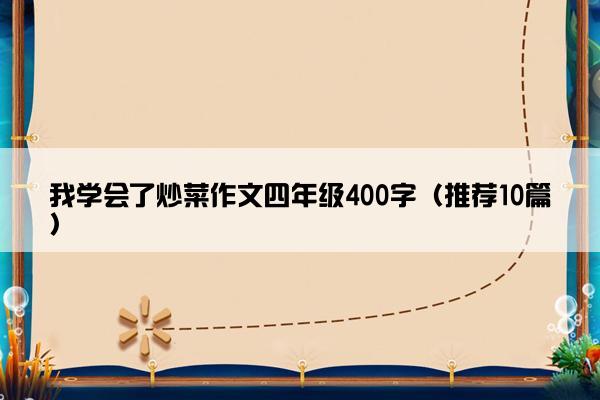 我学会了炒菜作文四年级400字（推荐10篇）